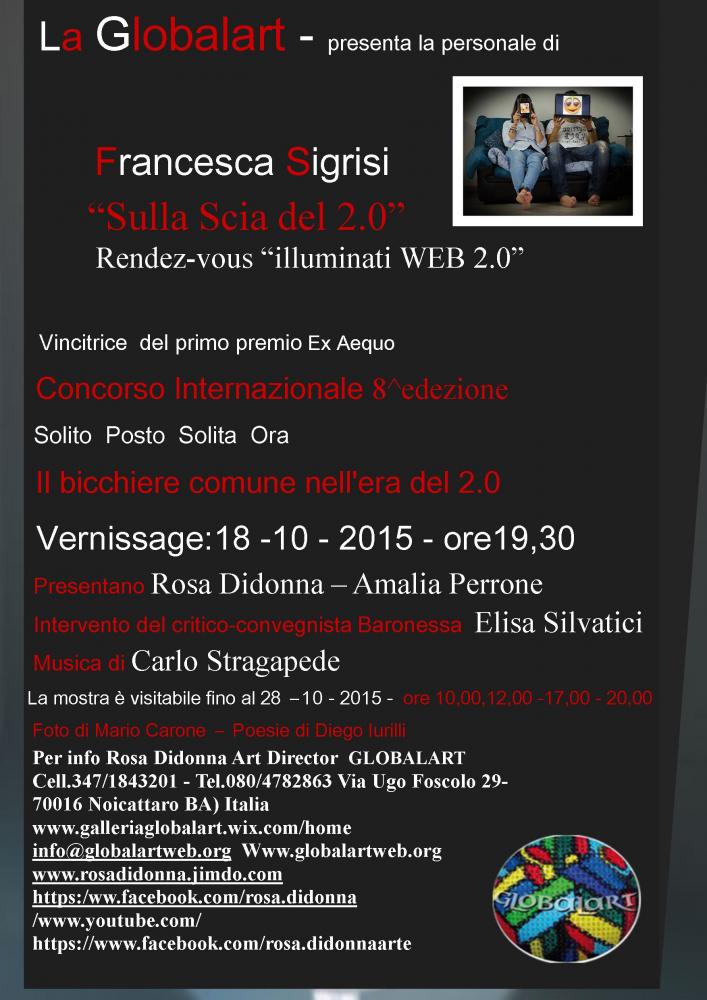 La Globalart - presenta la personale di

Francesca Sigrisi

"Sulla Scia del 2.0"

Rendez-vous "illuminati WEB 2.0"

Vincitrice del primo premio Ex Aequo

Concorso Internazionale 8^edezione

Solito Posto Solita Ora

Il bicchiere comune nell'era del 2.0

Vernissage:18 -10 - 2015 - ore19,30

Presentano Rosa Didonna – Amalia Perrone

Intervento del critico-convegnista Baronessa Elisa Silvatici

Musica di Carlo Stragapede

La mostra è visitabile fino al 28 –10 - 2015 - ore 10,00,12,00 -17,00 - 20,00

Foto di Mario Carone – Poesie di Diego Iurilli

Per info Rosa Didonna Art Director GLOBALART
Cell.347/1843201 - Tel.080/4782863 Via Ugo Foscolo 29-
70016 Noicattaro BA) Italia
www.galleriaglobalart.wix.com/home
info@globalartweb.org Www.globalartweb.org
www.rosadidonna.jimdo.com
https:/ww.facebook.com/rosa.didonna
/www.youtube.com/
https://www.facebook.com/rosa.didonnaarte

GLOBALART